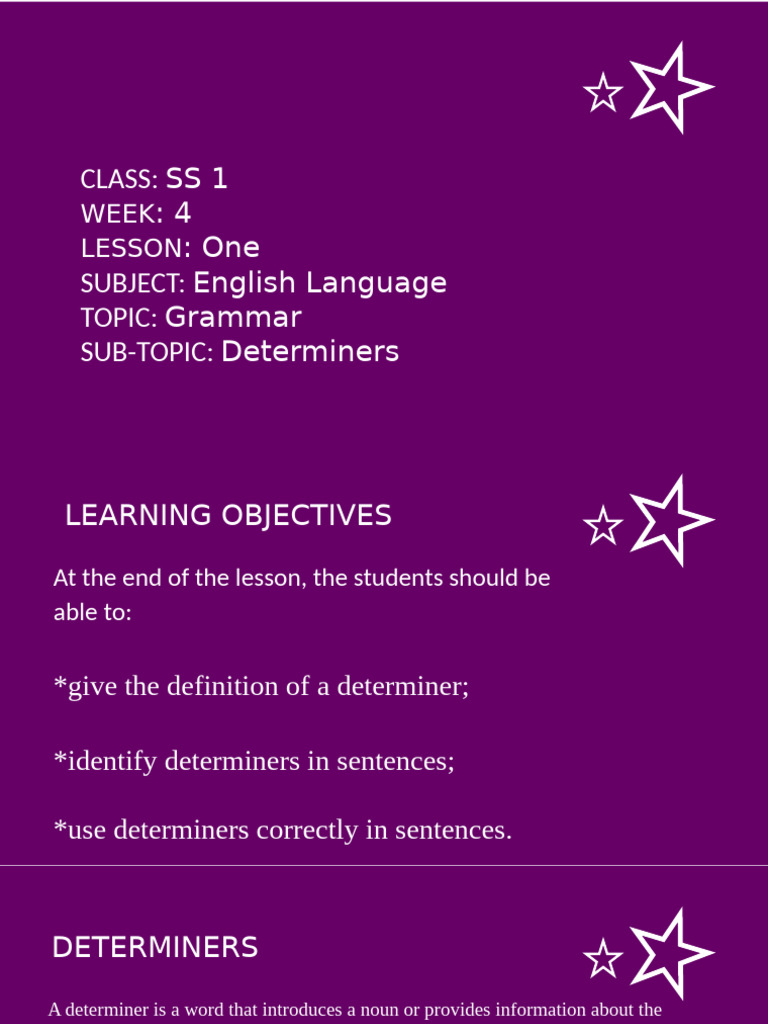 CLASS: SS 1
WEEK: 4
LESSON: One
SUBJECT: English Language
TOPIC: Grammar
SUB-TOPIC: Determiners

LEARNING OBJECTIVES

At the end of the lesson, the students should be able to:

*give the definition of a determiner;

*identify determiners in sentences;

*use determiners correctly in sentences.

DETERMINERS

A determiner is a word that introduces a noun or provides information about the